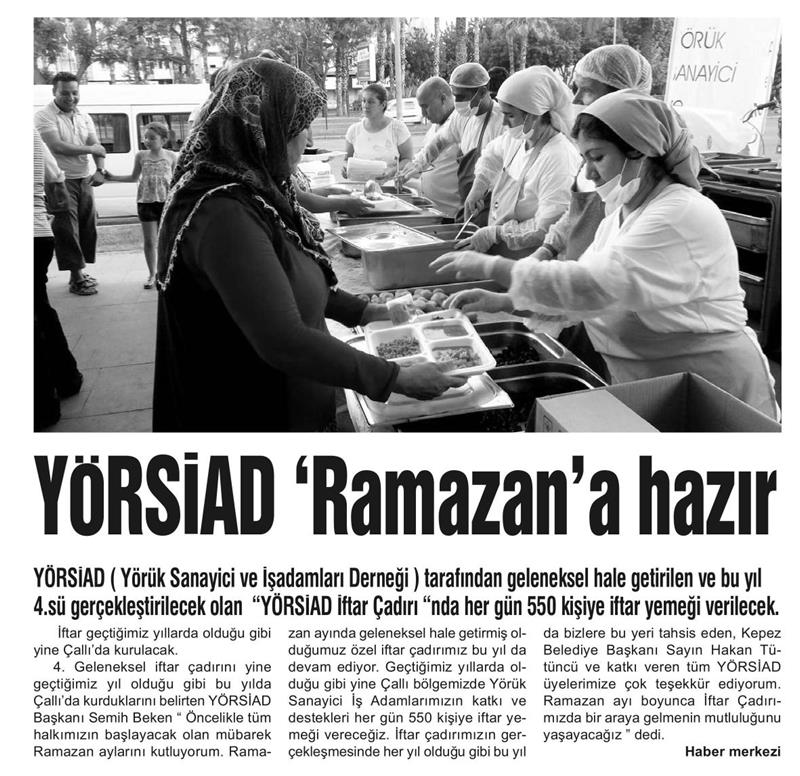 ÖRÜK
ANAYİCİ

YÖRSİAD 'Ramazan'a hazır

YÖRSİAD ( Yörük Sanayici ve İşadamları Derneği ) tarafından geleneksel hale getirilen ve bu yıl 4.sü gerçekleştirilecek olan "YÖRSİAD İftar Çadırı "nda her gün 550 kişiye iftar yemeği verilecek.

İftar geçtiğimiz yıllarda olduğu gibi yine Çallı'da kurulacak.

4. Geleneksel iftar çadırını yine geçtiğimiz yıl olduğu gibi bu yılda Çallı'da kurduklarını belirten YÖRSİAD Başkanı Semih Beken " Öncelikle tüm halkımızın başlayacak olan mübarek Ramazan aylarını kutluyorum. Ramazan ayında geleneksel hale getirmiş olduğumuz özel iftar çadırımız bu yıl da devam ediyor. Geçtiğimiz yıllarda olduğu gibi yine Çallı bölgemizde Yörük Sanayici İş Adamlarımızın katkı ve destekleri her gün 550 kişiye iftar yemeği vereceğiz. İftar çadırımızın gerçekleşmesinde her yıl olduğu gibi bu yıl da bizlere bu yeri tahsis eden, Kepez Belediye Başkanı Sayın Hakan Tütüncü ve katkı veren tüm YÖRSİAD üyelerimize çok teşekkür ediyorum. Ramazan ayı boyunca İftar Çadırımızda bir araya gelmenin mutluluğunu yaşayacağız " dedi.

Haber merkezi